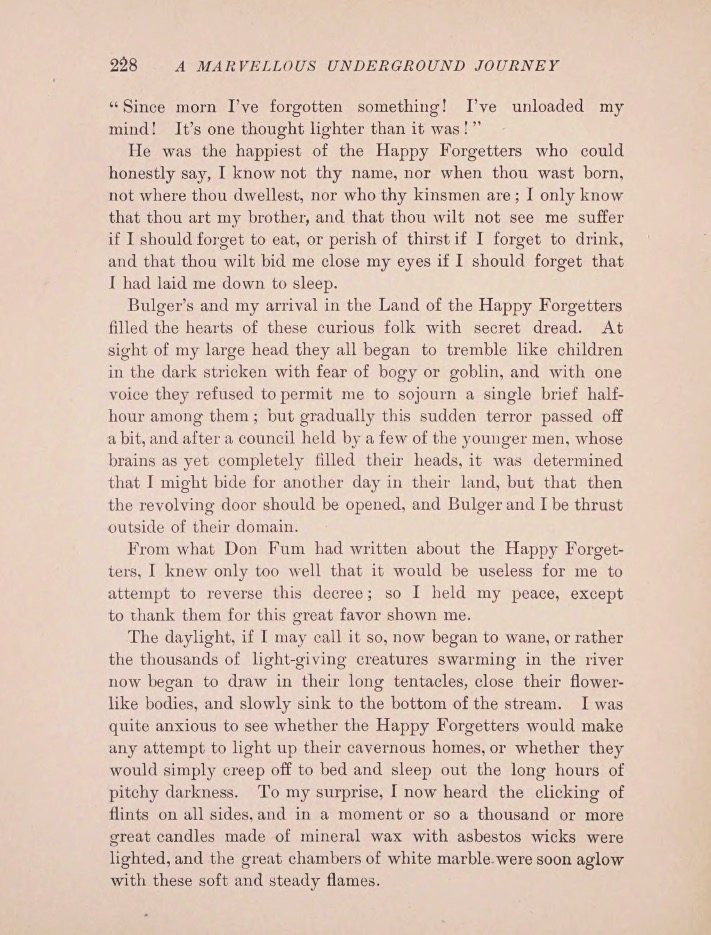 228 A MARVELLOUS UNDERGROUND JOURNEY

"Since morn I've forgotten something! I've unloaded my mind! It's one thought lighter than it was!"

He was the happiest of the Happy Forgetters who could honestly say, I know not thy name, nor when thou wast born, not where thou dwellest, nor who thy kinsmen are; I only know that thou art my brother, and that thou wilt not see me suffer if I should forget to eat, or perish of thirst if I forget to drink, and that thou wilt bid me close my eyes if I should forget that I had laid me down to sleep.

Bulger's and my arrival in the Land of the Happy Forgetters filled the hearts of these curious folk with secret dread. At sight of my large head they all began to tremble like children in the dark stricken with fear of bogy or goblin, and with one voice they refused to permit me to sojourn a single brief half-hour among them; but gradually this sudden terror passed off a bit, and after a council held by a few of the younger men, whose brains as yet completely filled their heads, it was determined that I might bide for another day in their land, but that then the revolving door should be opened, and Bulger and I be thrust outside of their domain.

From what Don Fum had written about the Happy Forgetters, I knew only too well that it would be useless for me to attempt to reverse this decree; so I held my peace, except to thank them for this great favor shown me.

The daylight, if I may call it so, now began to wane, or rather the thousands of light-giving creatures swarming in the river now began to draw in their long tentacles, close their flower-like bodies, and slowly sink to the bottom of the stream. I was quite anxious to see whether the Happy Forgetters would make any attempt to light up their cavernous homes, or whether they would simply creep off to bed and sleep out the long hours of pitchy darkness. To my surprise, I now heard the clicking of flints on all sides, and in a moment or so a thousand or more great candles made of mineral wax with asbestos wicks were lighted, and the great chambers of white marble were soon aglow with these soft and steady flames.